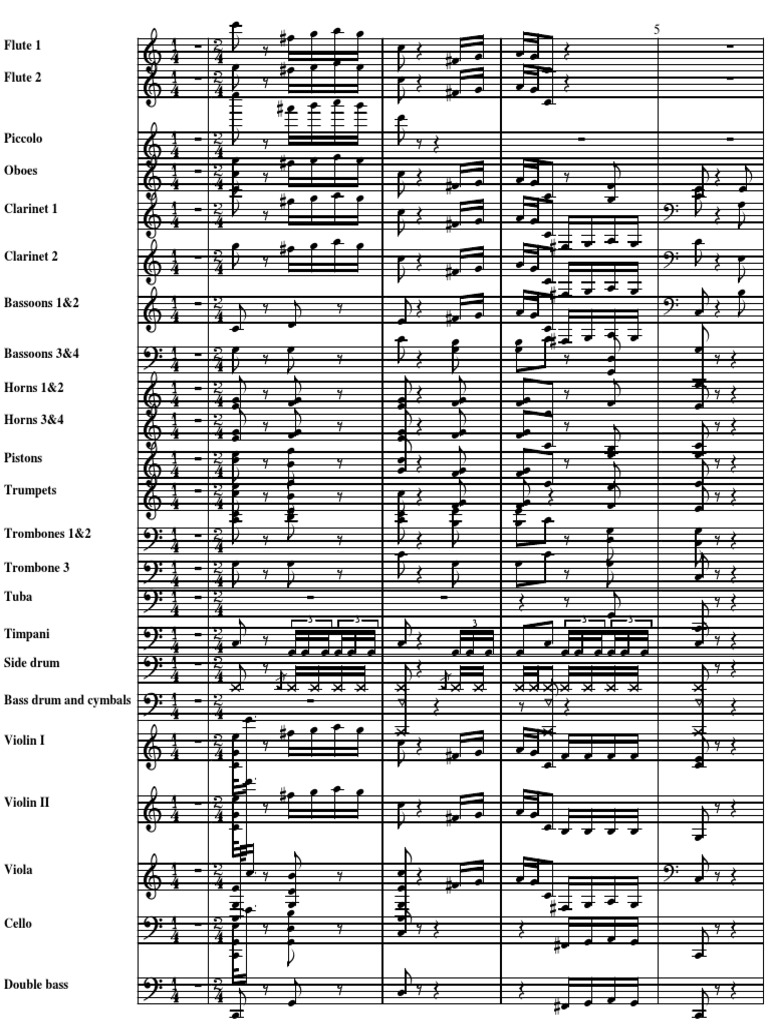 5

Flute 1
Flute 2
Piccolo
Oboes
Clarinet 1
Clarinet 2
Bassoons 1&2
Bassoons 3&4
Horns 1&2
Horns 3&4
Pistons
Trumpets
Trombones 1&2
Trombone 3
Tuba
Timpani
Side drum
Bass drum and cymbals
Violin I
Violin II
Viola
Cello
Double bass